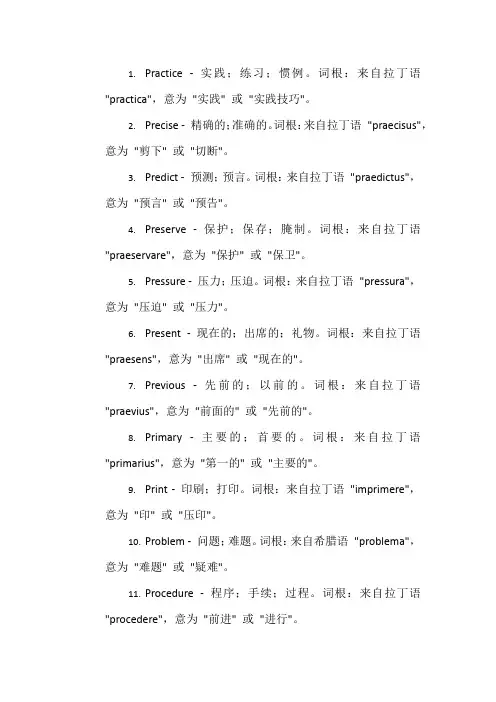 1. Practice - 实践；练习；惯例。词根：来自拉丁语 "practica"，意为 "实践" 或 "实践技巧"。

2. Precise - 精确的；准确的。词根：来自拉丁语 "praecisus"，意为 "剪下" 或 "切断"。

3. Predict - 预测；预言。词根：来自拉丁语 "praedictus"，意为 "预言" 或 "预告"。

4. Preserve - 保护；保存；腌制。词根：来自拉丁语 "praeservare"，意为 "保护" 或 "保卫"。

5. Pressure - 压力；压迫。词根：来自拉丁语 "pressura"，意为 "压迫" 或 "压力"。

6. Present - 现在的；出席的；礼物。词根：来自拉丁语 "praesens"，意为 "出席" 或 "现在的"。

7. Previous - 先前的；以前的。词根：来自拉丁语 "praevius"，意为 "前面的" 或 "先前的"。

8. Primary - 主要的；首要的。词根：来自拉丁语 "primarius"，意为 "第一的" 或 "主要的"。

9. Print - 印刷；打印。词根：来自拉丁语 "imprimere"，意为 "印" 或 "压印"。

10. Problem - 问题；难题。词根：来自希腊语 "problema"，意为 "难题" 或 "疑难"。

11. Procedure - 程序；手续；过程。词根：来自拉丁语 "procedere"，意为 "前进" 或 "进行"。